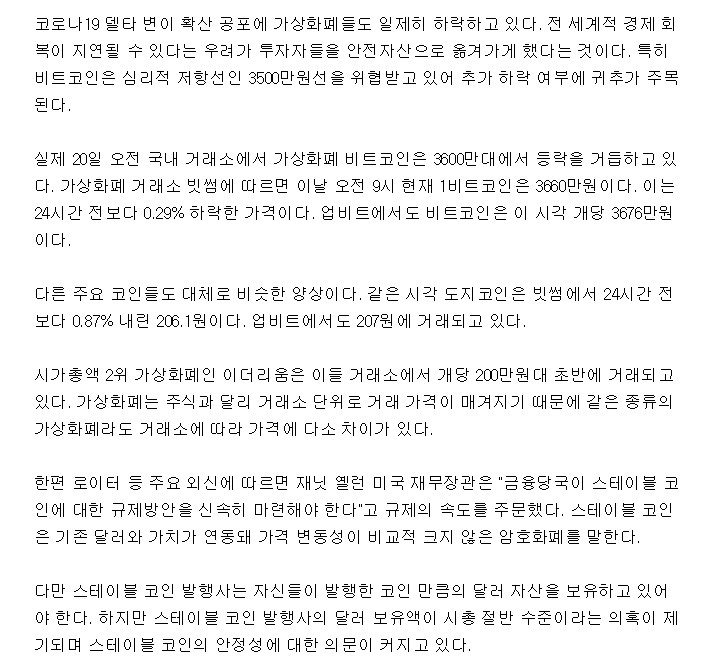 코로나19 델타 변이 확산 공포에 가상화폐들도 일제히 하락하고 있다. 전 세계적 경제 회복이 지연될 수 있다는 우려가 투자자들을 안전자산으로 옮겨가게 했다는 것이다. 특히 비트코인은 심리적 저항선인 3500만원선을 위협받고 있어 추가 하락 여부에 귀추가 주목된다.

실제 20일 오전 국내 거래소에서 가상화폐 비트코인은 3600만대에서 등락을 거듭하고 있다. 가상화폐 거래소 빗썸에 따르면 이날 오전 9시 현재 1비트코인은 3660만원이다. 이는 24시간 전보다 0.29% 하락한 가격이다. 업비트에서도 비트코인은 이 시각 개당 3676만원이다.

다른 주요 코인들도 대체로 비슷한 양상이다. 같은 시각 도지코인은 빗썸에서 24시간 전보다 0.87% 내린 206.1원이다. 업비트에서도 207원에 거래되고 있다.

시가총액 2위 가상화폐인 이더리움은 이들 거래소에서 개당 200만원대 초반에 거래되고 있다. 가상화폐는 주식과 달리 거래소 단위로 거래 가격이 매겨지기 때문에 같은 종류의 가상화폐라도 거래소에 따라 가격에 다소 차이가 있다.

한편 로이터 등 주요 외신에 따르면 재닛 옐런 미국 재무장관은 "금융당국이 스테이블 코인에 대한 규제방안을 신속히 마련해야 한다"고 규제의 속도를 주문했다. 스테이블 코인은 기존 달러와 가치가 연동돼 가격 변동성이 비교적 크지 않은 암호화폐를 말한다.

다만 스테이블 코인 발행사는 자신들이 발행한 코인 만큼의 달러 자산을 보유하고 있어야 한다. 하지만 스테이블 코인 발행사의 달러 보유액이 시총 절반 수준이라는 의혹이 제기되며 스테이블 코인의 안정성에 대한 의문이 커지고 있다.